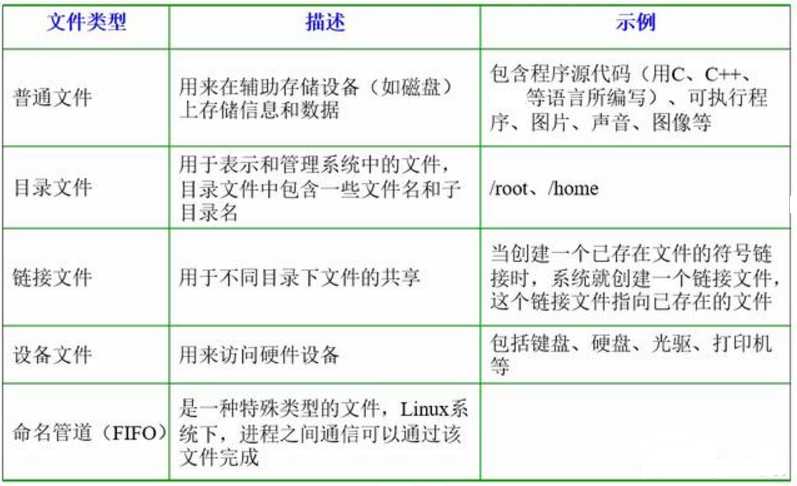 | 文件类型 | 描述 | 示例 |
|---|---|---|
| 普通文件 | 用来在辅助存储设备（如磁盘）上存储信息和数据 | 包含程序源代码（用C、C++、等语言所编写）、可执行程序、图片、声音、图像等 |
| 目录文件 | 用于表示和管理系统中的文件，目录文件中包含一些文件名和子目录名 | /root、/home |
| 链接文件 | 用于不同目录下文件的共享 | 当创建一个已存在文件的符号链接时，系统就创建一个链接文件，这个链接文件指向已存在的文件 |
| 设备文件 | 用来访问硬件设备 | 包括键盘、硬盘、光驱、打印机等 |
| 命名管道（FIFO） | 是一种特殊类型的文件，Linux系统下，进程之间通信可以通过该文件完成 | |